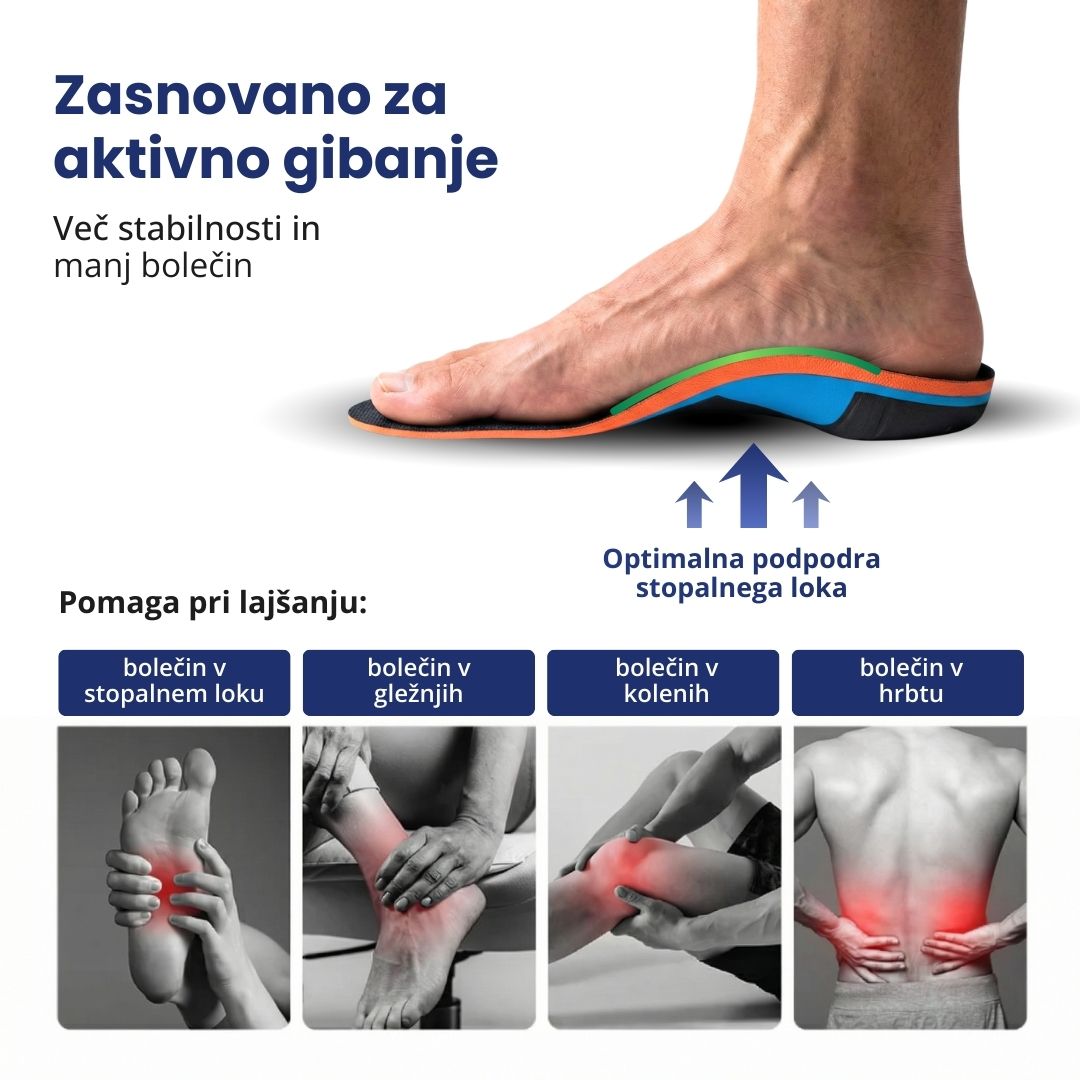 Zasnovano za aktivno gibanje

Več stabilnosti in manj bolečin

Optimalna podpodra stopalnega loka

Pomaga pri lajšanju:

bolečin v stopalnem loku

bolečin v gležnjih

bolečin v kolenih

bolečin v hrbtu